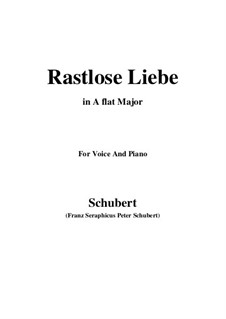 Rastlose Liebe

in A flat Major

For Voice And Piano

Schubert

(Franz Seraphicus Peter Schubert)